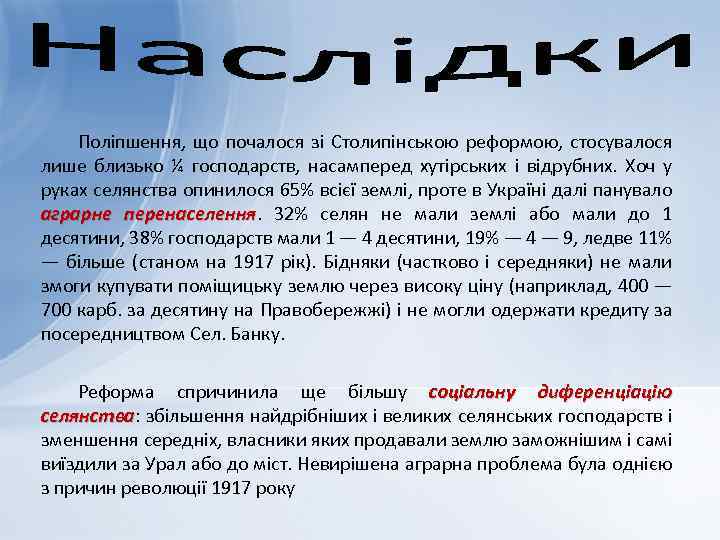 Наслідки

Поліпшення, що почалося зі Столипінською реформою, стосувалося лише близько ¼ господарств, насамперед хутірських і відрубних. Хоч у руках селянства опинилося 65% всієї землі, проте в Україні далі панувало аграрне перенаселення. 32% селян не мали землі або мали до 1 десятини, 38% господарств мали 1 — 4 десятини, 19% — 4 — 9, ледве 11% — більше (станом на 1917 рік). Бідняки (частково і середняки) не мали змоги купувати поміщицьку землю через високу ціну (наприклад, 400 — 700 карб. за десятину на Правобережжі) і не могли одержати кредиту за посередництвом Сел. Банку.

Реформа спричинила ще більшу соціальну диференціацію селянства: збільшення найдрібніших і великих селянських господарств і зменшення середніх, власники яких продавали землю заможнішим і самі виїздили за Урал або до міст. Невирішена аграрна проблема була однією з причин революції 1917 року